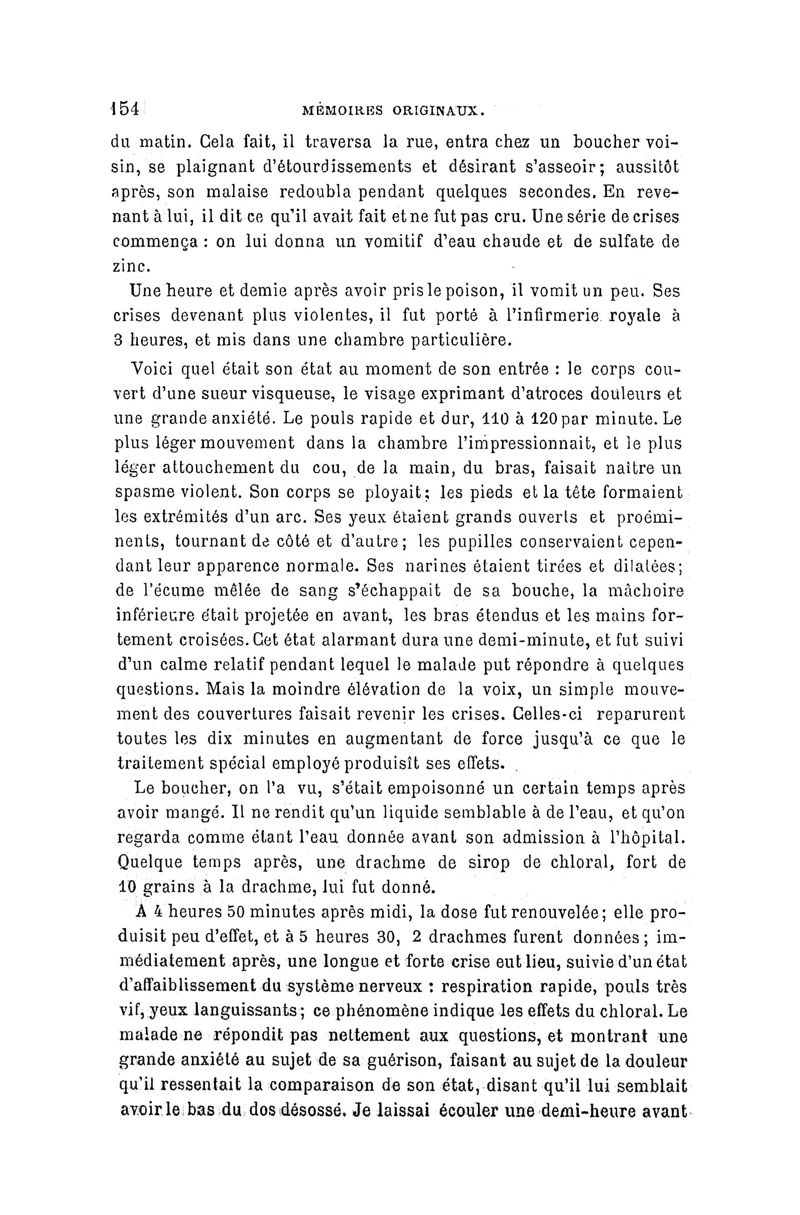 154 MÉMOIRES ORIGINAUX.

du matin. Cela fait, il traversa la rue, entra chez un boucher voisin, se plaignant d'étourdissements et désirant s'asseoir; aussitôt après, son malaise redoubla pendant quelques secondes. En revenant à lui, il dit ce qu'il avait fait et ne fut pas cru. Une série de crises commença : on lui donna un vomitif d'eau chaude et de sulfate de zinc.

Une heure et demie après avoir pris le poison, il vomit un peu. Ses crises devenant plus violentes, il fut porté à l'infirmerie royale à 3 heures, et mis dans une chambre particulière.

Voici quel était son état au moment de son entrée : le corps couvert d'une sueur visqueuse, le visage exprimant d'atroces douleurs et une grande anxiété. Le pouls rapide et dur, 110 à 120 par minute. Le plus léger mouvement dans la chambre l'impressionnait, et le plus léger attouchement du cou, de la main, du bras, faisait naître un spasme violent. Son corps se ployait; les pieds et la tête formaient les extrémités d'un arc. Ses yeux étaient grands ouverts et proéminents, tournant de côté et d'autre; les pupilles conservaient cependant leur apparence normale. Ses narines étaient tirées et dilatées; de l'écume mêlée de sang s'échappait de sa bouche, la mâchoire inférieure était projetée en avant, les bras étendus et les mains fortement croisées. Cet état alarmant dura une demi-minute, et fut suivi d'un calme relatif pendant lequel le malade put répondre à quelques questions. Mais la moindre élévation de la voix, un simple mouvement des couvertures faisait revenir les crises. Celles-ci reparurent toutes les dix minutes en augmentant de force jusqu'à ce que le traitement spécial employé produisît ses effets.

Le boucher, on l'a vu, s'était empoisonné un certain temps après avoir mangé. Il ne rendit qu'un liquide semblable à de l'eau, et qu'on regarda comme étant l'eau donnée avant son admission à l'hôpital. Quelque temps après, une drachme de sirop de chloral, fort de 10 grains à la drachme, lui fut donné.

A 4 heures 50 minutes après midi, la dose fut renouvelée; elle produisit peu d'effet, et à 5 heures 30, 2 drachmes furent données; immédiatement après, une longue et forte crise eut lieu, suivie d'un état d'affaiblissement du système nerveux : respiration rapide, pouls très vif, yeux languissants; ce phénomène indique les effets du chloral. Le malade ne répondit pas nettement aux questions, et montrant une grande anxiété au sujet de sa guérison, faisant au sujet de la douleur qu'il ressentait la comparaison de son état, disant qu'il lui semblait avoir le bas du dos désossé. Je laissai écouler une demi-heure avant